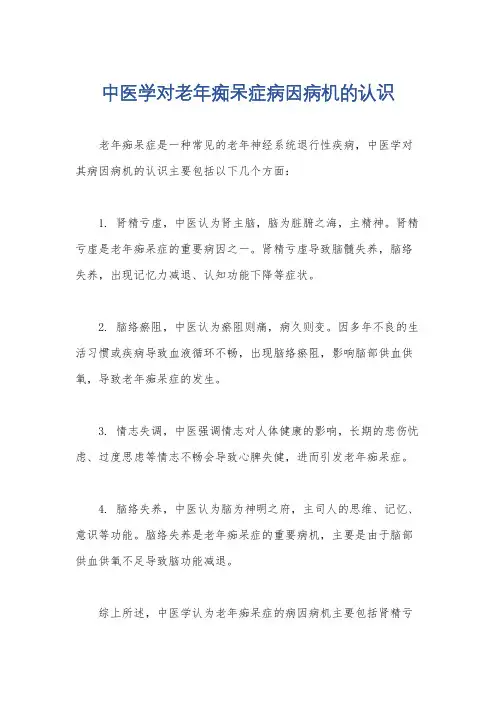 中医学对老年痴呆症病因病机的认识

老年痴呆症是一种常见的老年神经系统退行性疾病，中医学对其病因病机的认识主要包括以下几个方面：

1. 肾精亏虚，中医认为肾主脑，脑为脏腑之海，主精神。肾精亏虚是老年痴呆症的重要病因之一。肾精亏虚导致脑髓失养，脑络失养，出现记忆力减退、认知功能下降等症状。

2. 脑络瘀阻，中医认为瘀阻则痛，病久则变。因多年不良的生活习惯或疾病导致血液循环不畅，出现脑络瘀阻，影响脑部供血供氧，导致老年痴呆症的发生。

3. 情志失调，中医强调情志对人体健康的影响，长期的悲伤忧虑、过度思虑等情志不畅会导致心脾失健，进而引发老年痴呆症。

4. 脑络失养，中医认为脑为神明之府，主司人的思维、记忆、意识等功能。脑络失养是老年痴呆症的重要病机，主要是由于脑部供血供氧不足导致脑功能减退。

综上所述，中医学认为老年痴呆症的病因病机主要包括肾精亏